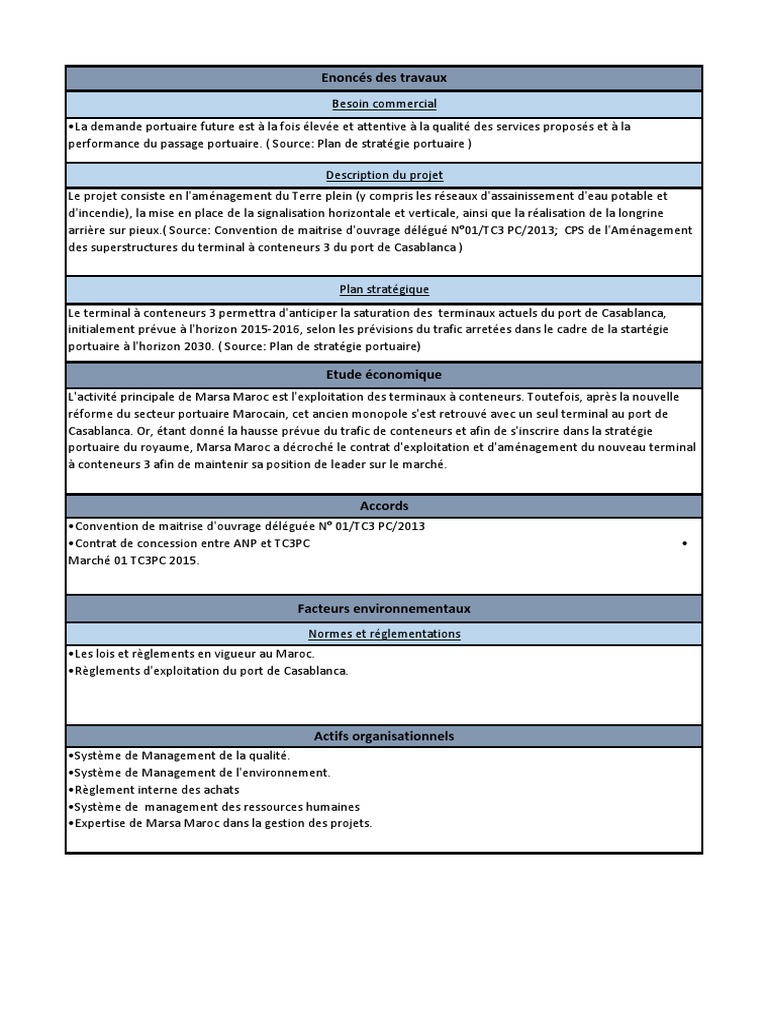 Enoncés des travaux

Besoin commercial

•La demande portuaire future est à la fois élevée et attentive à la qualité des services proposés et à la performance du passage portuaire. ( Source: Plan de stratégie portuaire )

Description du projet

Le projet consiste en l'aménagement du Terre plein (y compris les réseaux d'assainissement d'eau potable et d'incendie), la mise en place de la signalisation horizontale et verticale, ainsi que la réalisation de la longrine arrière sur pieux.( Source: Convention de maitrise d'ouvrage délégué N°01/TC3 PC/2013; CPS de l'Aménagement des superstructures du terminal à conteneurs 3 du port de Casablanca )

Plan stratégique

Le terminal à conteneurs 3 permettra d'anticiper la saturation des terminaux actuels du port de Casablanca, initialement prévue à l'horizon 2015-2016, selon les prévisions du trafic arretées dans le cadre de la startégie portuaire à l'horizon 2030. ( Source: Plan de stratégie portuaire)

Etude économique

L'activité principale de Marsa Maroc est l'exploitation des terminaux à conteneurs. Toutefois, après la nouvelle réforme du secteur portuaire Marocain, cet ancien monopole s'est retrouvé avec un seul terminal au port de Casablanca. Or, étant donné la hausse prévue du trafic de conteneurs et afin de s'inscrire dans la stratégie portuaire du royaume, Marsa Maroc a décroché le contrat d'exploitation et d'aménagement du nouveau terminal à conteneurs 3 afin de maintenir sa position de leader sur le marché.

Accords

•Convention de maitrise d'ouvrage déléguée N° 01/TC3 PC/2013
•Contrat de concession entre ANP et TC3PC •
Marché 01 TC3PC 2015.

Facteurs environnementaux

Normes et réglementations

•Les lois et règlements en vigueur au Maroc.
•Règlements d'exploitation du port de Casablanca.

Actifs organisationnels

•Système de Management de la qualité.
•Système de Management de l'environnement.
•Règlement interne des achats
•Système de management des ressources humaines
•Expertise de Marsa Maroc dans la gestion des projets.